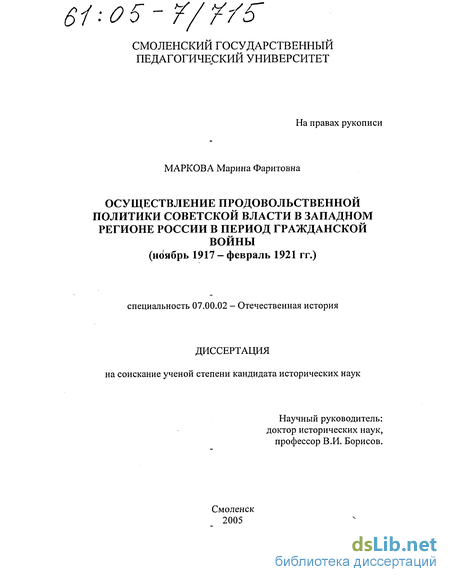 61:05-7/715

СМОЛЕНСКИЙ ГОСУДАРСТВЕННЫЙ ПЕДАГОГИЧЕСКИЙ УНИВЕРСИТЕТ

На правах рукописи

МАРКОВА Марина Фаритовна

ОСУЩЕСТВЛЕНИЕ ПРОДОВОЛЬСТВЕННОЙ ПОЛИТИКИ СОВЕТСКОЙ ВЛАСТИ В ЗАПАДНОМ РЕГИОНЕ РОССИИ В ПЕРИОД ГРАЖДАНСКОЙ ВОЙНЫ
(ноябрь 1917 – февраль 1921 гг.)

специальность 07.00.02 – Отечественная история

ДИССЕРТАЦИЯ

на соискание ученой степени кандидата исторических наук

Научный руководитель:
доктор исторических наук,
профессор В.И. Борисов.

Смоленск
2005

dsLib.net
библиотека диссертаций